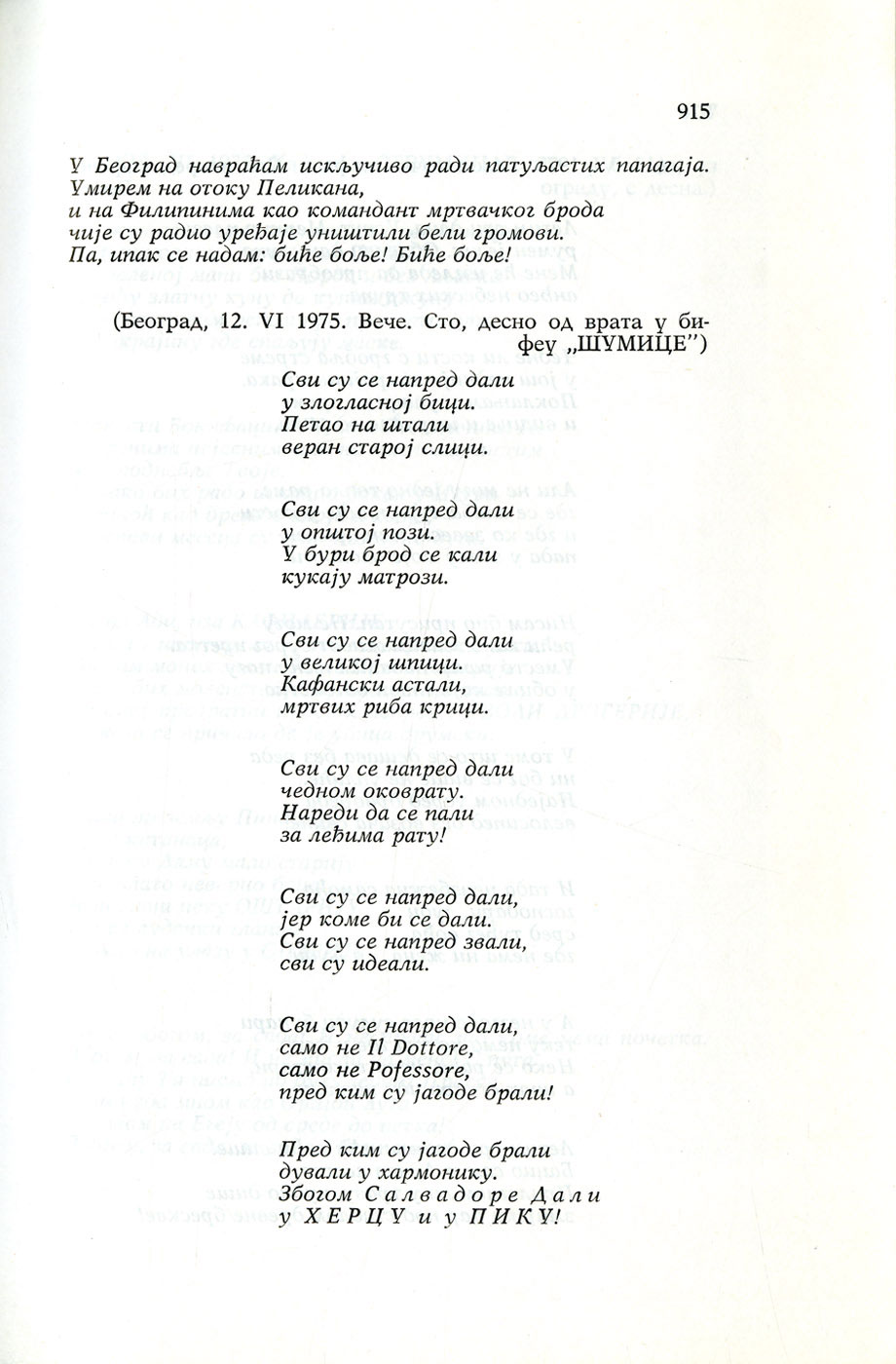 915

У Београд навраћам искључиво ради патуљастих папагаја.
Умирем на отоку Пеликана,
и на Филипинима као командант мртвачког брода
чије су радио уређаје уништили бели громови.
Па, ипак се надам: биће боље! Биће боље!

(Београд, 12. VI 1975. Вече. Сто, десно од врата у бифеу „ШУМИЦЕ")

Сви су се напред дали
у злогласној бици.
Петао на штали
веран старој слици.

Сви су се напред дали
у општој пози.
У бури брод се кали
кукају матрози.

Сви су се напред дали
у великој шпици.
Кафански астали,
мртвих риба крици.

Сви су се напред дали
чедном оковрату.
Нареди да се пали
за леђима рату!

Сви су се напред дали,
јер коме би се дали.
Сви су се напред звали,
сви су идеали.

Сви су се напред дали,
само не Il Dottore,
само не Pofessore,
пред ким су јагоде брали!

Пред ким су јагоде брали
дували у хармонику.
Збогом Салвадоре Дали
у ХЕРЦУ и у ПИКУ!